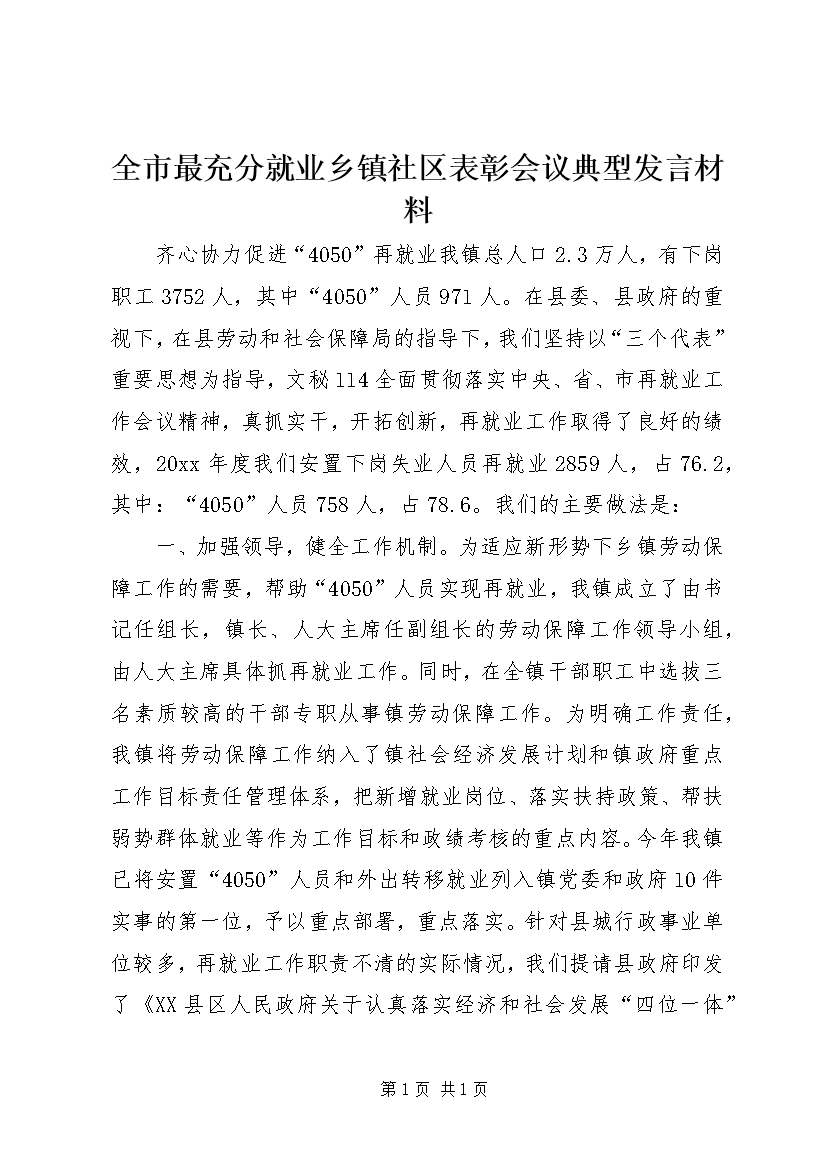 全市最充分就业乡镇社区表彰会议典型发言材料

齐心协力促进“4050”再就业我镇总人口2.3万人，有下岗职工3752人，其中“4050”人员971人。在县委、县政府的重视下，在县劳动和社会保障局的指导下，我们坚持以“三个代表”重要思想为指导，文秘114全面贯彻落实中央、省、市再就业工作会议精神，真抓实干，开拓创新，再就业工作取得了良好的绩效，20xx年度我们安置下岗失业人员再就业2859人，占76.2，其中：“4050”人员758人，占78.6。我们的主要做法是：

一、加强领导，健全工作机制。为适应新形势下乡镇劳动保障工作的需要，帮助“4050”人员实现再就业，我镇成立了由书记任组长，镇长、人大主席任副组长的劳动保障工作领导小组，由人大主席具体抓再就业工作。同时，在全镇干部职工中选拔三名素质较高的干部专职从事镇劳动保障工作。为明确工作责任，我镇将劳动保障工作纳入了镇社会经济发展计划和镇政府重点工作目标责任管理体系，把新增就业岗位、落实扶持政策、帮扶弱势群体就业等作为工作目标和政绩考核的重点内容。今年我镇已将安置“4050”人员和外出转移就业列入镇党委和政府10件实事的第一位，予以重点部署，重点落实。针对县城行政事业单位较多，再就业工作职责不清的实际情况，我们提请县政府印发了《XX县区人民政府关于认真落实经济和社会发展“四位一体”

第1页 共1页